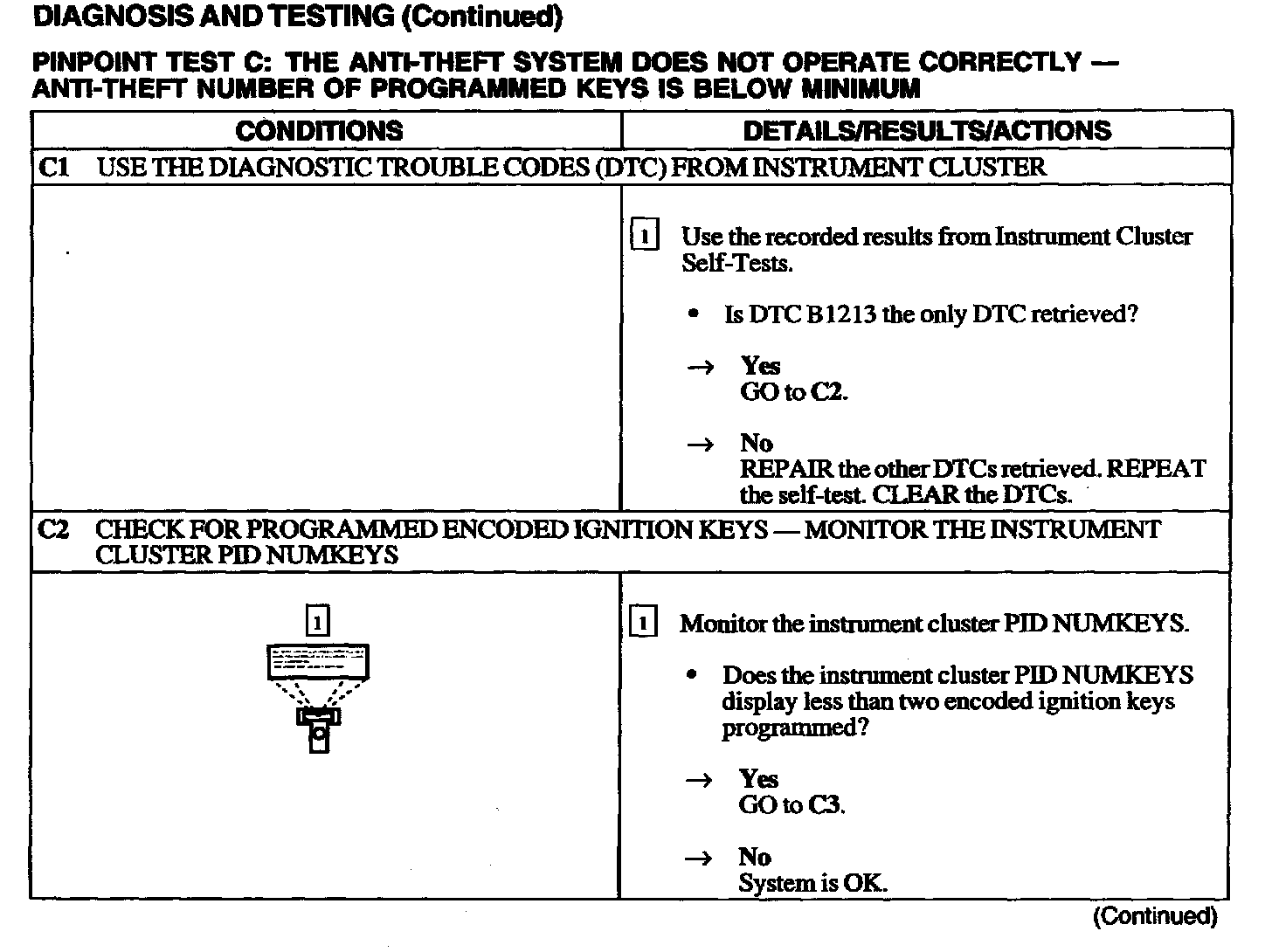 DIAGNOSIS AND TESTING (Continued)

PINPOINT TEST C: THE ANTI-THEFT SYSTEM DOES NOT OPERATE CORRECTLY — ANTI-THEFT NUMBER OF PROGRAMMED KEYS IS BELOW MINIMUM

| CONDITIONS | DETAILS/RESULTS/ACTIONS |
|---|---|
| C1 USE THE DIAGNOSTIC TROUBLE CODES (DTC) FROM INSTRUMENT CLUSTER | |
| | 1 Use the recorded results from Instrument Cluster Self-Tests. • Is DTC B1213 the only DTC retrieved? → Yes GO to C2. → No REPAIR the other DTCs retrieved. REPEAT the self-test. CLEAR the DTCs. |
| C2 CHECK FOR PROGRAMMED ENCODED IGNITION KEYS — MONITOR THE INSTRUMENT CLUSTER PID NUMKEYS | |
| 1 | 1 Monitor the instrument cluster PID NUMKEYS. • Does the instrument cluster PID NUMKEYS display less than two encoded ignition keys programmed? → Yes GO to C3. → No System is OK. |

(Continued)